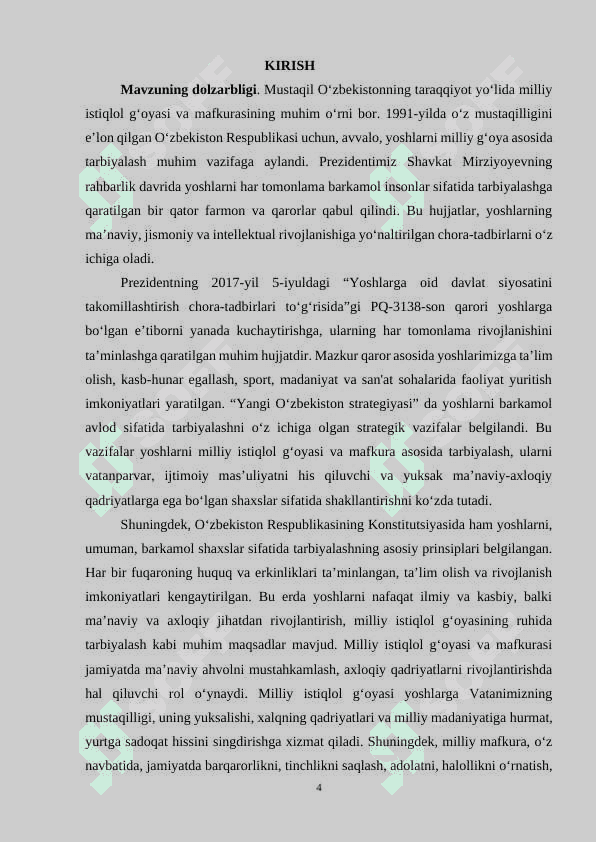 KIRISH

**Mavzuning dolzarbligi**. Mustaqil O‘zbekistonning taraqqiyot yo‘lida milliy istiqlol g‘oyasi va mafkurasining muhim o‘rni bor. 1991-yilda o‘z mustaqilligini e’lon qilgan O‘zbekiston Respublikasi uchun, avvalo, yoshlarni milliy g‘oya asosida tarbiyalash muhim vazifaga aylandi. Prezidentimiz Shavkat Mirziyoyevning rahbarlik davrida yoshlarni har tomonlama barkamol insonlar sifatida tarbiyalashga qaratilgan bir qator farmon va qarorlar qabul qilindi. Bu hujjatlar, yoshlarning ma’naviy, jismoniy va intellektual rivojlanishiga yo‘naltirilgan chora-tadbirlarni o‘z ichiga oladi.

Prezidentning 2017-yil 5-iyuldagi “Yoshlarga oid davlat siyosatini takomillashtirish chora-tadbirlari to‘g‘risida”gi PQ-3138-son qarori yoshlarga bo‘lgan e’tiborni yanada kuchaytirishga, ularning har tomonlama rivojlanishini ta’minlashga qaratilgan muhim hujjatdir. Mazkur qaror asosida yoshlarimizga ta’lim olish, kasb-hunar egallash, sport, madaniyat va san'at sohalarida faoliyat yuritish imkoniyatlari yaratilgan. “Yangi O‘zbekiston strategiyasi” da yoshlarni barkamol avlod sifatida tarbiyalashni o‘z ichiga olgan strategik vazifalar belgilandi. Bu vazifalar yoshlarni milliy istiqlol g‘oyasi va mafkura asosida tarbiyalash, ularni vatanparvar, ijtimoiy mas’uliyatni his qiluvchi va yuksak ma’naviy-axloqiy qadriyatlarga ega bo‘lgan shaxslar sifatida shakllantirishni ko‘zda tutadi.

Shuningdek, O‘zbekiston Respublikasining Konstitutsiyasida ham yoshlarni, umuman, barkamol shaxslar sifatida tarbiyalashning asosiy prinsiplari belgilangan. Har bir fuqaroning huquq va erkinliklari ta’minlangan, ta’lim olish va rivojlanish imkoniyatlari kengaytirilgan. Bu erda yoshlarni nafaqat ilmiy va kasbiy, balki ma’naviy va axloqiy jihatdan rivojlantirish, milliy istiqlol g‘oyasining ruhida tarbiyalash kabi muhim maqsadlar mavjud. Milliy istiqlol g‘oyasi va mafkurasi jamiyatda ma’naviy ahvolni mustahkamlash, axloqiy qadriyatlarni rivojlantirishda hal qiluvchi rol o‘ynaydi. Milliy istiqlol g‘oyasi yoshlarga Vatanimizning mustaqilligi, uning yuksalishi, xalqning qadriyatlari va milliy madaniyatiga hurmat, yurtga sadoqat hissini singdirishga xizmat qiladi. Shuningdek, milliy mafkura, o‘z navbatida, jamiyatda barqarorlikni, tinchlikni saqlash, adolatni, halollikni o‘rnatish,

4